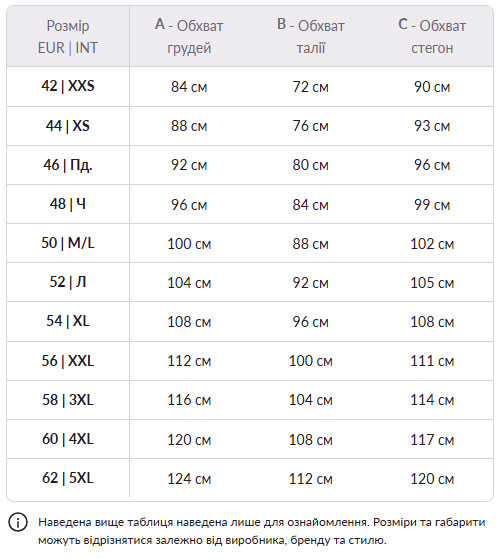 | Розмір EUR \| INT | A - Обхват грудей | B - Обхват талії | C - Обхват стегон |
|---|---|---|---|
| 42 \| XXS | 84 см | 72 см | 90 см |
| 44 \| XS | 88 см | 76 см | 93 см |
| 46 \| Пд. | 92 см | 80 см | 96 см |
| 48 \| Ч | 96 см | 84 см | 99 см |
| 50 \| M/L | 100 см | 88 см | 102 см |
| 52 \| Л | 104 см | 92 см | 105 см |
| 54 \| XL | 108 см | 96 см | 108 см |
| 56 \| XXL | 112 см | 100 см | 111 см |
| 58 \| 3XL | 116 см | 104 см | 114 см |
| 60 \| 4XL | 120 см | 108 см | 117 см |
| 62 \| 5XL | 124 см | 112 см | 120 см |

Наведена вище таблиця наведена лише для ознайомлення. Розміри та габарити можуть відрізнятися залежно від виробника, бренду та стилю.